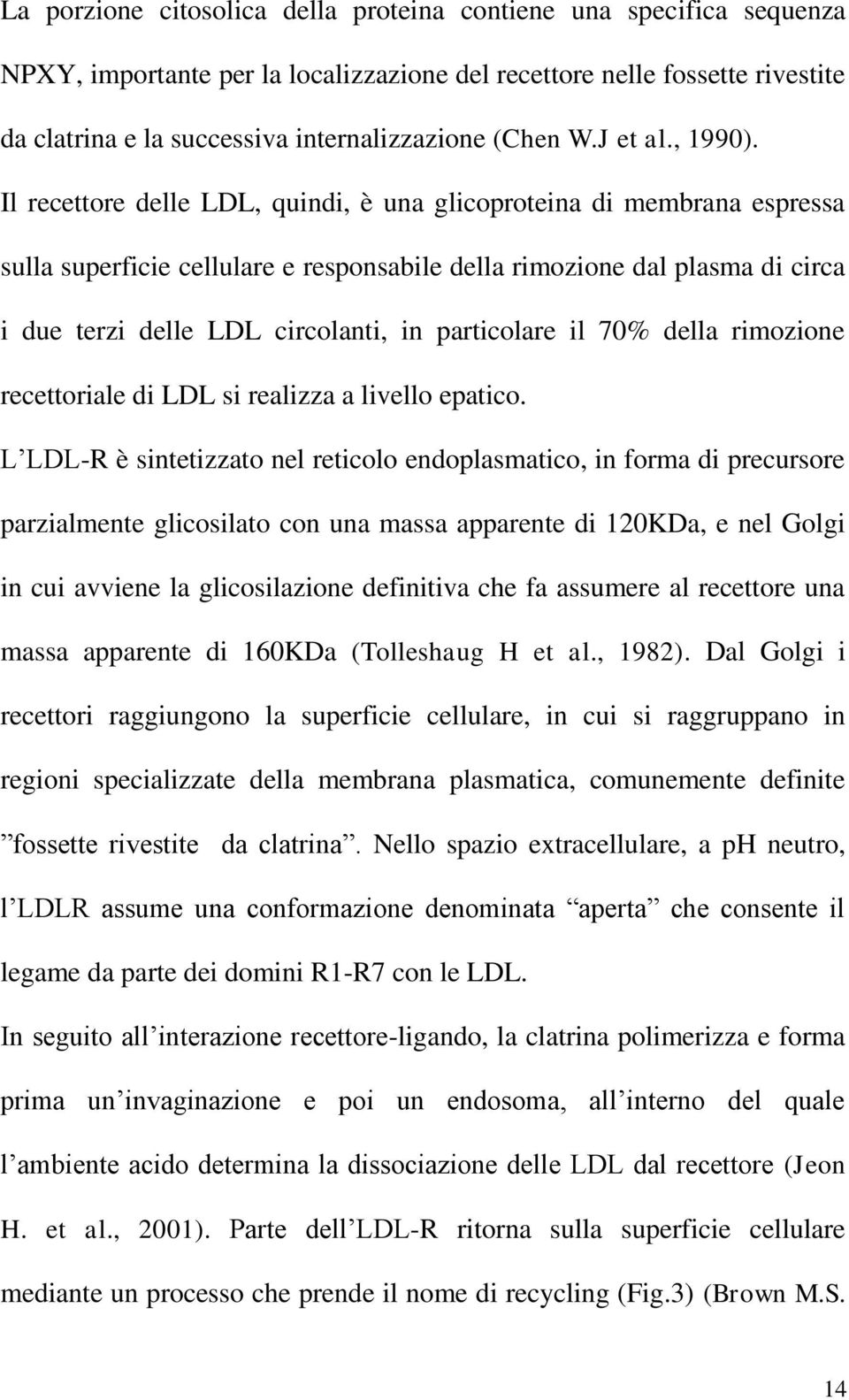 La porzione citosolica della proteina contiene una specifica sequenza NPXY, importante per la localizzazione del recettore nelle fossette rivestite da clatrina e la successiva internalizzazione (Chen W.J et al., 1990).
Il recettore delle LDL, quindi, è una glicoproteina di membrana espressa sulla superficie cellulare e responsabile della rimozione dal plasma di circa i due terzi delle LDL circolanti, in particolare il 70% della rimozione recettoriale di LDL si realizza a livello epatico.
L LDL-R è sintetizzato nel reticolo endoplasmatico, in forma di precursore parzialmente glicosilato con una massa apparente di 120KDa, e nel Golgi in cui avviene la glicosilazione definitiva che fa assumere al recettore una massa apparente di 160KDa (Tolleshaug H et al., 1982). Dal Golgi i recettori raggiungono la superficie cellulare, in cui si raggruppano in regioni specializzate della membrana plasmatica, comunemente definite ”fossette rivestite da clatrina”. Nello spazio extracellulare, a pH neutro, l LDLR assume una conformazione denominata “aperta” che consente il legame da parte dei domini R1-R7 con le LDL.
In seguito all interazione recettore-ligando, la clatrina polimerizza e forma prima un invaginazione e poi un endosoma, all interno del quale l ambiente acido determina la dissociazione delle LDL dal recettore (Jeon H. et al., 2001). Parte dell LDL-R ritorna sulla superficie cellulare mediante un processo che prende il nome di recycling (Fig.3) (Brown M.S.

14